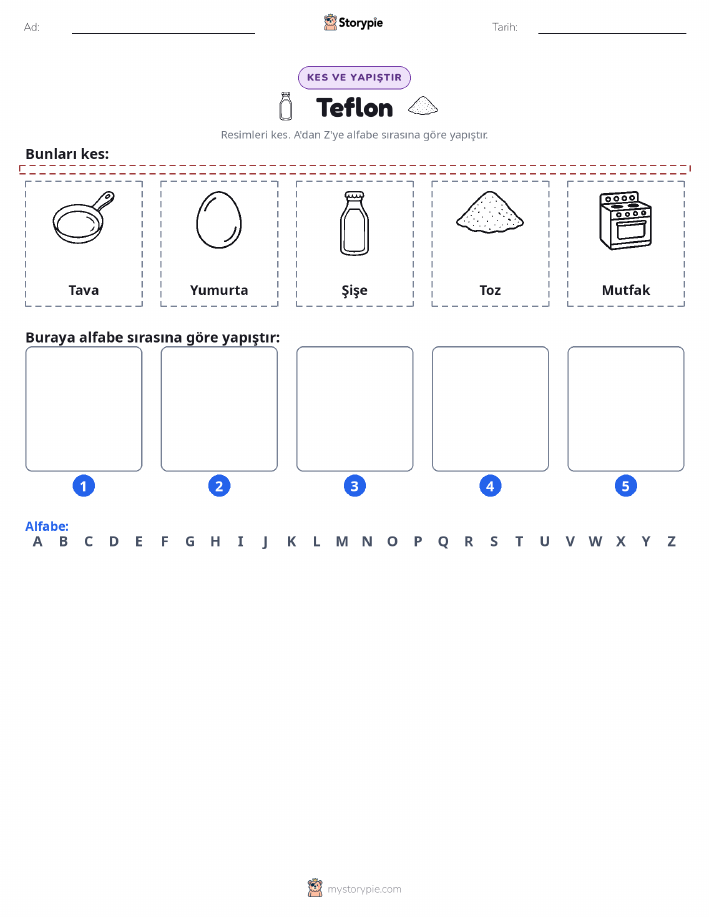 Ad:

Storypie

Tarih:

KES VE YAPIŞTIR

Teflon

Resimleri kes. A'dan Z'ye alfabe sırasına göre yapıştır.

Bunları kes:

Tava

Yumurta

Şişe

Toz

Mutfak

Buraya alfabe sırasına göre yapıştır:

1 2 3 4 5

Alfabe:
A B C D E F G H I J K L M N O P Q R S T U V W X Y Z

mystorypie.com